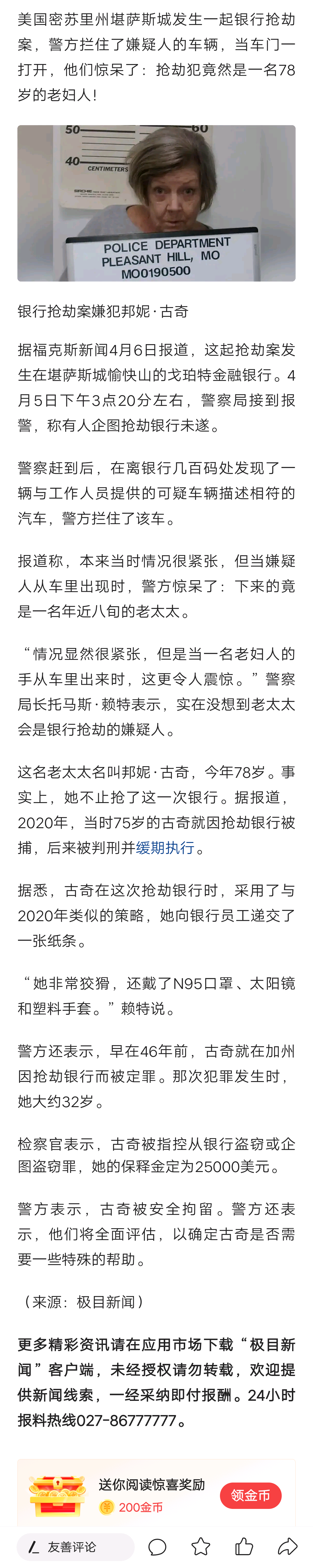 美国密苏里州堪萨斯城发生一起银行抢劫案，警方拦住了嫌疑人的车辆，当车门一打开，他们惊呆了：抢劫犯竟然是一名78岁的老妇人！

50
60
40
CENTIMETERS
POLICE DEPARTMENT
PLEASANT HILL, MO
MO0190500

银行抢劫案嫌犯邦妮·古奇

据福克斯新闻4月6日报道，这起抢劫案发生在堪萨斯城愉快山的戈珀特金融银行。4月5日下午3点20分左右，警察局接到报警，称有人企图抢劫银行未遂。

警察赶到后，在离银行几百码处发现了一辆与工作人员提供的可疑车辆描述相符的汽车，警方拦住了该车。

报道称，本来当时情况很紧张，但当嫌疑人从车里出现时，警方惊呆了：下来的竟是一名年近八旬的老太太。

“情况显然很紧张，但是当一名老妇人的手从车里出来时，这更令人震惊。”警察局长托马斯·赖特表示，实在没想到老太太会是银行抢劫的嫌疑人。

这名老太太名叫邦妮·古奇，今年78岁。事实上，她不止抢了这一次银行。据报道，2020年，当时75岁的古奇就因抢劫银行被捕，后来被判刑并缓期执行。

据悉，古奇在这次抢劫银行时，采用了与2020年类似的策略，她向银行员工递交了一张纸条。

“她非常狡猾，还戴了N95口罩、太阳镜和塑料手套。”赖特说。

警方还表示，早在46年前，古奇就在加州因抢劫银行而被定罪。那次犯罪发生时，她大约32岁。

检察官表示，古奇被指控从银行盗窃或企图盗窃罪，她的保释金定为25000美元。

警方表示，古奇被安全拘留。警方还表示，他们将全面评估，以确定古奇是否需要一些特殊的帮助。

（来源：极目新闻）

更多精彩资讯请在应用市场下载“极目新闻”客户端，未经授权请勿转载，欢迎提供新闻线索，一经采纳即付报酬。24小时报料热线027-86777777。

送你阅读惊喜奖励
200金币
领金币

友善评论